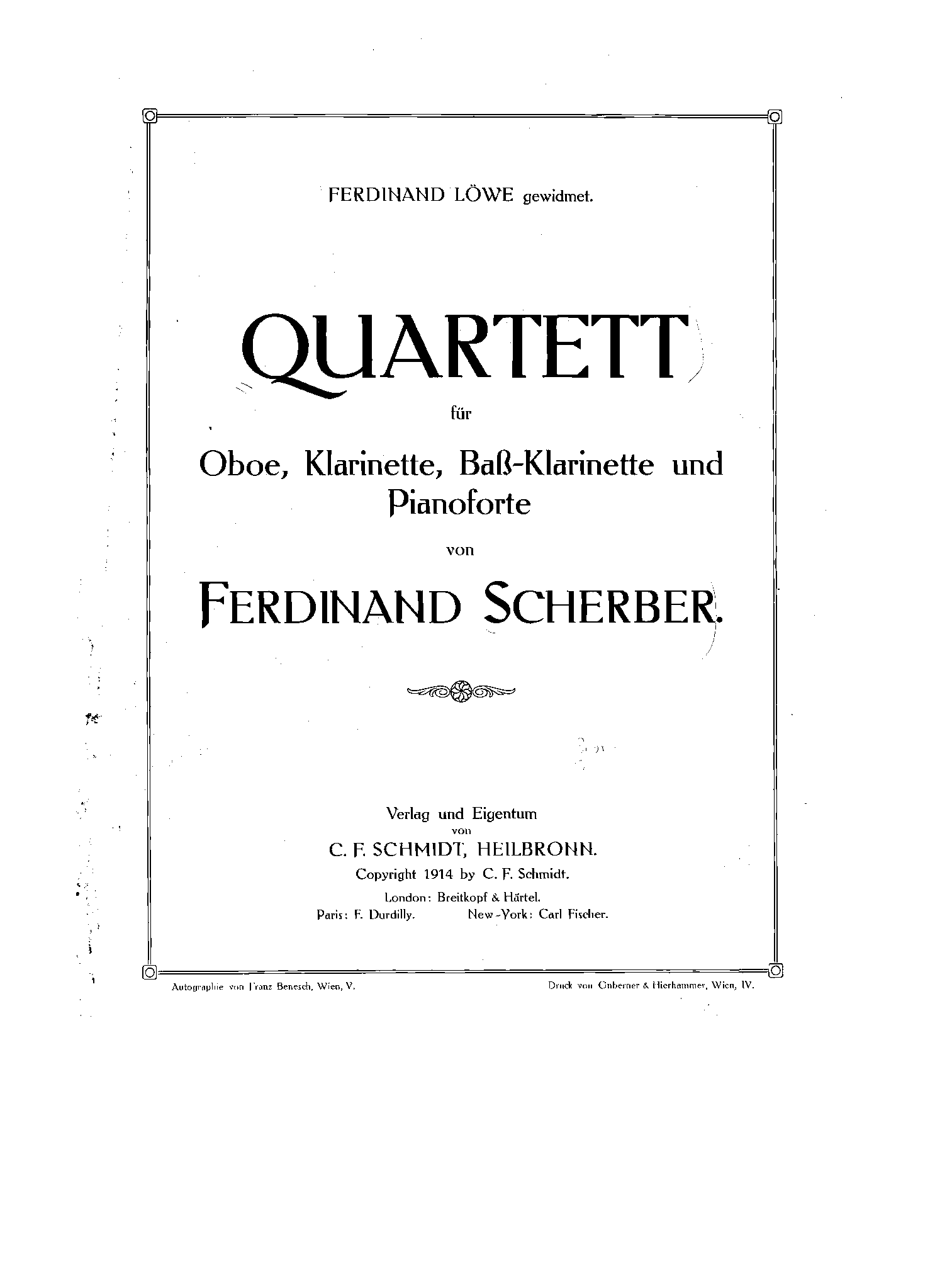 FERDINAND LÖWE gewidmet.

QUARTETT

für

Oboe, Klarinette, Baß-Klarinette und Pianoforte

von

FERDINAND SCHERBER.

Verlag und Eigentum
von
C. F. SCHMIDT, HEILBRONN.
Copyright 1914 by C. F. Schmidt.
London: Breitkopf & Härtel.
Paris: F. Durdilly. New-York: Carl Fischer.

Autographie von Franz Benesch, Wien, V.

Druck von Gnberner & Hierhammer, Wien, IV.